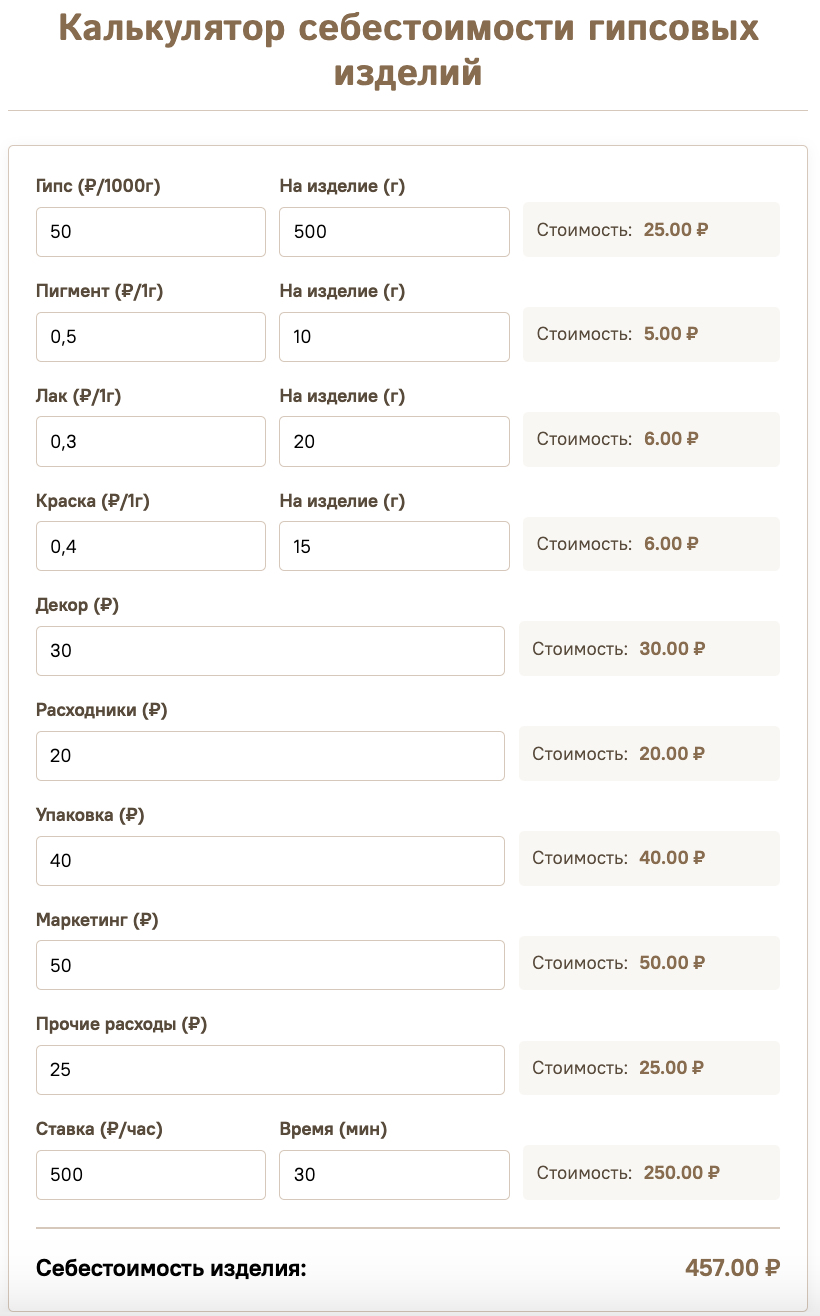 Калькулятор себестоимости гипсовых изделий

Гипс (₽/1000г)
50
На изделие (г)
500
Стоимость: 25.00 ₽

Пигмент (₽/1г)
0,5
На изделие (г)
10
Стоимость: 5.00 ₽

Лак (₽/1г)
0,3
На изделие (г)
20
Стоимость: 6.00 ₽

Краска (₽/1г)
0,4
На изделие (г)
15
Стоимость: 6.00 ₽

Декор (₽)
30
Стоимость: 30.00 ₽

Расходники (₽)
20
Стоимость: 20.00 ₽

Упаковка (₽)
40
Стоимость: 40.00 ₽

Маркетинг (₽)
50
Стоимость: 50.00 ₽

Прочие расходы (₽)
25
Стоимость: 25.00 ₽

Ставка (₽/час)
500
Время (мин)
30
Стоимость: 250.00 ₽

Себестоимость изделия: 457.00 ₽